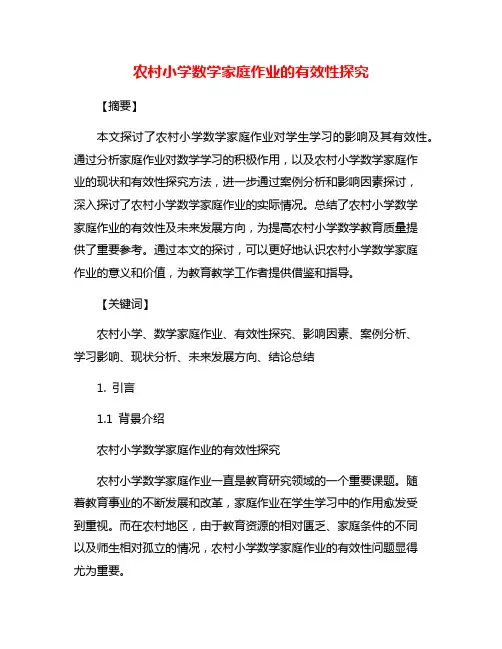 农村小学数学家庭作业的有效性探究

【摘要】

本文探讨了农村小学数学家庭作业对学生学习的影响及其有效性。通过分析家庭作业对数学学习的积极作用，以及农村小学数学家庭作业的现状和有效性探究方法，进一步通过案例分析和影响因素探讨，深入探讨了农村小学数学家庭作业的实际情况。总结了农村小学数学家庭作业的有效性及未来发展方向，为提高农村小学数学教育质量提供了重要参考。通过本文的探讨，可以更好地认识农村小学数学家庭作业的意义和价值，为教育教学工作者提供借鉴和指导。

【关键词】

农村小学、数学家庭作业、有效性探究、影响因素、案例分析、学习影响、现状分析、未来发展方向、结论总结

1. 引言

1.1 背景介绍

农村小学数学家庭作业的有效性探究

农村小学数学家庭作业一直是教育研究领域的一个重要课题。随着教育事业的不断发展和改革，家庭作业在学生学习中的作用愈发受到重视。而在农村地区，由于教育资源的相对匮乏、家庭条件的不同以及师生相对孤立的情况，农村小学数学家庭作业的有效性问题显得尤为重要。